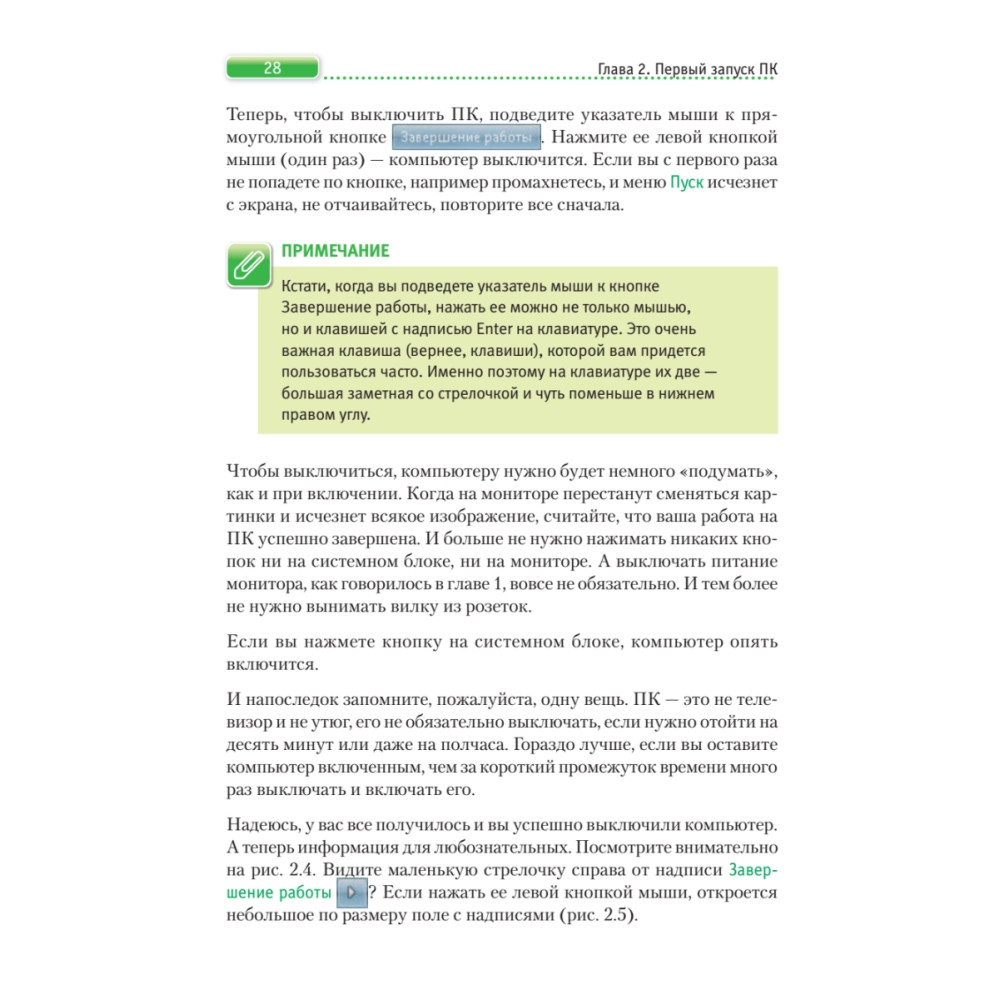 28

Глава 2. Первый запуск ПК

Теперь, чтобы выключить ПК, подведите указатель мыши к прямоугольной кнопке Завершение работы. Нажмите ее левой кнопкой мыши (один раз) — компьютер выключится. Если вы с первого раза не попадете по кнопке, например промахнетесь, и меню Пуск исчезнет с экрана, не отчаивайтесь, повторите все сначала.

ПРИМЕЧАНИЕ

Кстати, когда вы подведете указатель мыши к кнопке Завершение работы, нажать ее можно не только мышью, но и клавишей с надписью Enter на клавиатуре. Это очень важная клавиша (вернее, клавиши), которой вам придется пользоваться часто. Именно поэтому на клавиатуре их две — большая заметная со стрелочкой и чуть поменьше в нижнем правом углу.

Чтобы выключиться, компьютеру нужно будет немного «подумать», как и при включении. Когда на мониторе перестанут сменяться картинки и исчезнет всякое изображение, считайте, что ваша работа на ПК успешно завершена. И больше не нужно нажимать никаких кнопок ни на системном блоке, ни на мониторе. А выключать питание монитора, как говорилось в главе 1, вовсе не обязательно. И тем более не нужно вынимать вилку из розеток.

Если вы нажмете кнопку на системном блоке, компьютер опять включится.

И напоследок запомните, пожалуйста, одну вещь. ПК — это не телевизор и не утюг, его не обязательно выключать, если нужно отойти на десять минут или даже на полчаса. Гораздо лучше, если вы оставите компьютер включенным, чем за короткий промежуток времени много раз выключать и включать его.

Надеюсь, у вас все получилось и вы успешно выключили компьютер. А теперь информация для любознательных. Посмотрите внимательно на рис. 2.4. Видите маленькую стрелочку справа от надписи Завершение работы? Если нажать ее левой кнопкой мыши, откроется небольшое по размеру поле с надписями (рис. 2.5).